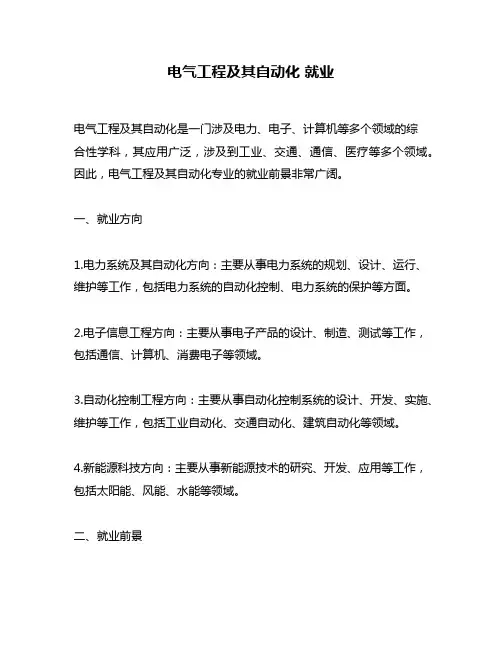 电气工程及其自动化 就业

电气工程及其自动化是一门涉及电力、电子、计算机等多个领域的综合性学科，其应用广泛，涉及到工业、交通、通信、医疗等多个领域。因此，电气工程及其自动化专业的就业前景非常广阔。

一、就业方向

1.电力系统及其自动化方向：主要从事电力系统的规划、设计、运行、维护等工作，包括电力系统的自动化控制、电力系统的保护等方面。

2.电子信息工程方向：主要从事电子产品的设计、制造、测试等工作，包括通信、计算机、消费电子等领域。

3.自动化控制工程方向：主要从事自动化控制系统的设计、开发、实施、维护等工作，包括工业自动化、交通自动化、建筑自动化等领域。

4.新能源科技方向：主要从事新能源技术的研究、开发、应用等工作，包括太阳能、风能、水能等领域。

二、就业前景